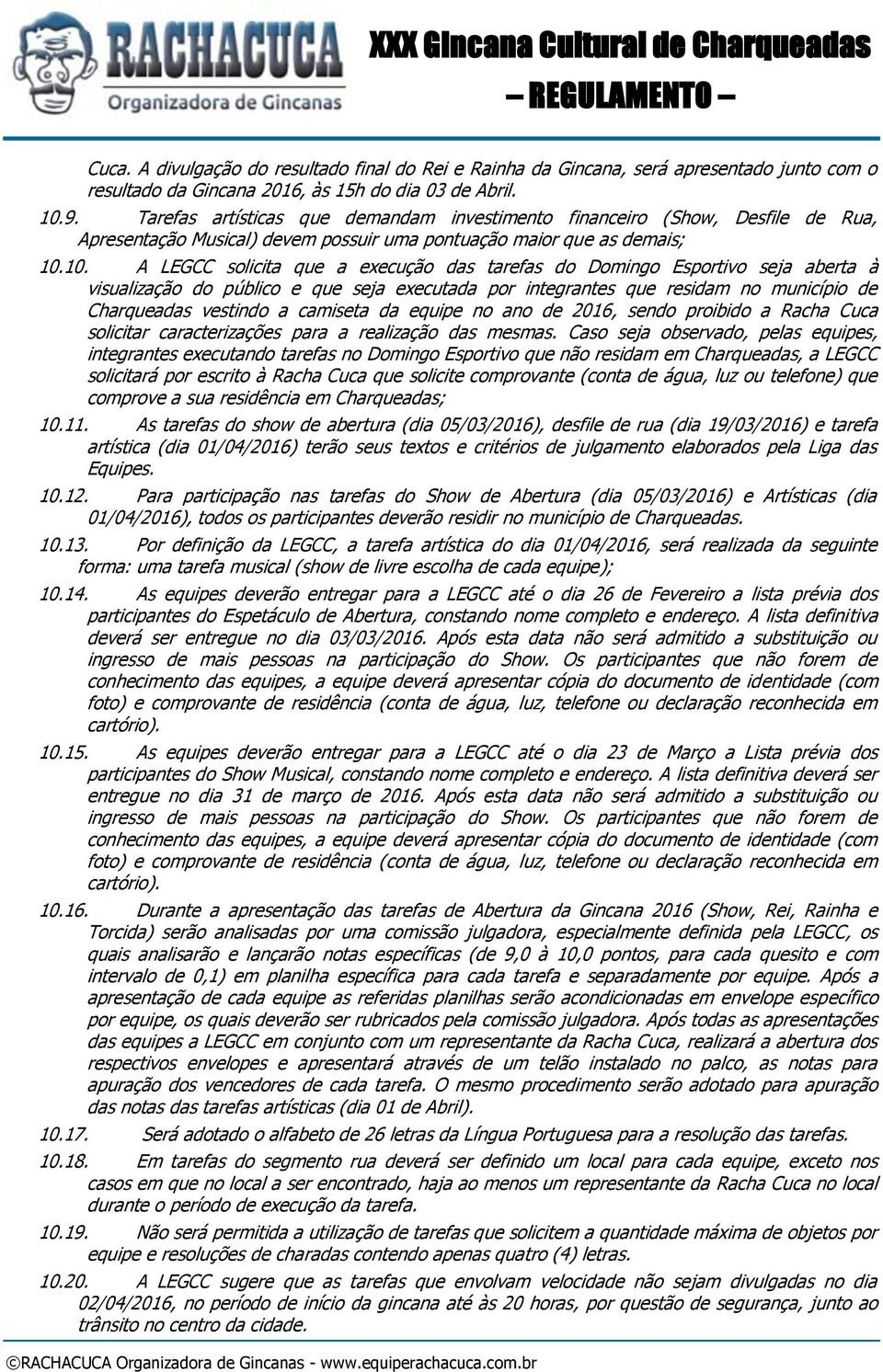 RACHACUCA
Organizadora de Gincanas

XXX Gincana Cultural de Charqueadas
– REGULAMENTO –

Cuca. A divulgação do resultado final do Rei e Rainha da Gincana, será apresentado junto com o resultado da Gincana 2016, às 15h do dia 03 de Abril.

10.9. Tarefas artísticas que demandam investimento financeiro (Show, Desfile de Rua, Apresentação Musical) devem possuir uma pontuação maior que as demais;

10.10. A LEGCC solicita que a execução das tarefas do Domingo Esportivo seja aberta à visualização do público e que seja executada por integrantes que residam no município de Charqueadas vestindo a camiseta da equipe no ano de 2016, sendo proibido a Racha Cuca solicitar caracterizações para a realização das mesmas. Caso seja observado, pelas equipes, integrantes executando tarefas no Domingo Esportivo que não residam em Charqueadas, a LEGCC solicitará por escrito à Racha Cuca que solicite comprovante (conta de água, luz ou telefone) que comprove a sua residência em Charqueadas;

10.11. As tarefas do show de abertura (dia 05/03/2016), desfile de rua (dia 19/03/2016) e tarefa artística (dia 01/04/2016) terão seus textos e critérios de julgamento elaborados pela Liga das Equipes.

10.12. Para participação nas tarefas do Show de Abertura (dia 05/03/2016) e Artísticas (dia 01/04/2016), todos os participantes deverão residir no município de Charqueadas.

10.13. Por definição da LEGCC, a tarefa artística do dia 01/04/2016, será realizada da seguinte forma: uma tarefa musical (show de livre escolha de cada equipe);

10.14. As equipes deverão entregar para a LEGCC até o dia 26 de Fevereiro a lista prévia dos participantes do Espetáculo de Abertura, constando nome completo e endereço. A lista definitiva deverá ser entregue no dia 03/03/2016. Após esta data não será admitido a substituição ou ingresso de mais pessoas na participação do Show. Os participantes que não forem de conhecimento das equipes, a equipe deverá apresentar cópia do documento de identidade (com foto) e comprovante de residência (conta de água, luz, telefone ou declaração reconhecida em cartório).

10.15. As equipes deverão entregar para a LEGCC até o dia 23 de Março a Lista prévia dos participantes do Show Musical, constando nome completo e endereço. A lista definitiva deverá ser entregue no dia 31 de março de 2016. Após esta data não será admitido a substituição ou ingresso de mais pessoas na participação do Show. Os participantes que não forem de conhecimento das equipes, a equipe deverá apresentar cópia do documento de identidade (com foto) e comprovante de residência (conta de água, luz, telefone ou declaração reconhecida em cartório).

10.16. Durante a apresentação das tarefas de Abertura da Gincana 2016 (Show, Rei, Rainha e Torcida) serão analisadas por uma comissão julgadora, especialmente definida pela LEGCC, os quais analisarão e lançarão notas específicas (de 9,0 à 10,0 pontos, para cada quesito e com intervalo de 0,1) em planilha específica para cada tarefa e separadamente por equipe. Após a apresentação de cada equipe as referidas planilhas serão acondicionadas em envelope específico por equipe, os quais deverão ser rubricados pela comissão julgadora. Após todas as apresentações das equipes a LEGCC em conjunto com um representante da Racha Cuca, realizará a abertura dos respectivos envelopes e apresentará através de um telão instalado no palco, as notas para apuração dos vencedores de cada tarefa. O mesmo procedimento serão adotado para apuração das notas das tarefas artísticas (dia 01 de Abril).

10.17. Será adotado o alfabeto de 26 letras da Língua Portuguesa para a resolução das tarefas.

10.18. Em tarefas do segmento rua deverá ser definido um local para cada equipe, exceto nos casos em que no local a ser encontrado, haja ao menos um representante da Racha Cuca no local durante o período de execução da tarefa.

10.19. Não será permitida a utilização de tarefas que solicitem a quantidade máxima de objetos por equipe e resoluções de charadas contendo apenas quatro (4) letras.

10.20. A LEGCC sugere que as tarefas que envolvam velocidade não sejam divulgadas no dia 02/04/2016, no período de início da gincana até às 20 horas, por questão de segurança, junto ao trânsito no centro da cidade.

©RACHACUCA Organizadora de Gincanas - www.equiperachacuca.com.br